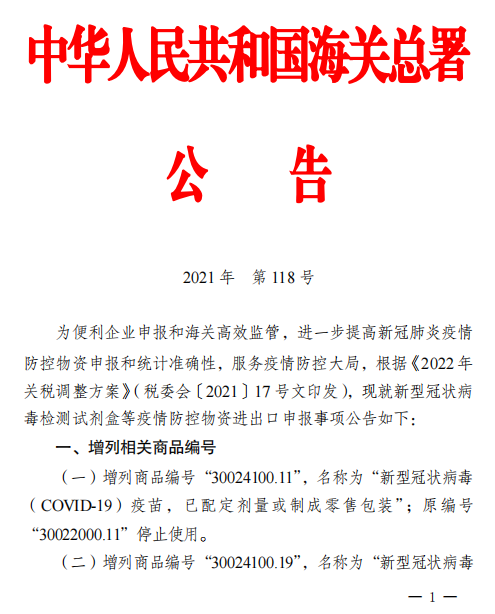 中华人民共和国海关总署

公　告

2021 年　第 118 号

为便利企业申报和海关高效监管，进一步提高新冠肺炎疫情防控物资申报和统计准确性，服务疫情防控大局，根据《2022 年关税调整方案》（税委会〔2021〕17 号文印发），现就新型冠状病毒检测试剂盒等疫情防控物资进出口申报事项公告如下：

一、增列相关商品编号

（一）增列商品编号“30024100.11”，名称为“新型冠状病毒（COVID-19）疫苗，已配定剂量或制成零售包装”；原编号“30022000.11”停止使用。

（二）增列商品编号“30024100.19”，名称为“新型冠状病毒

— 1 —